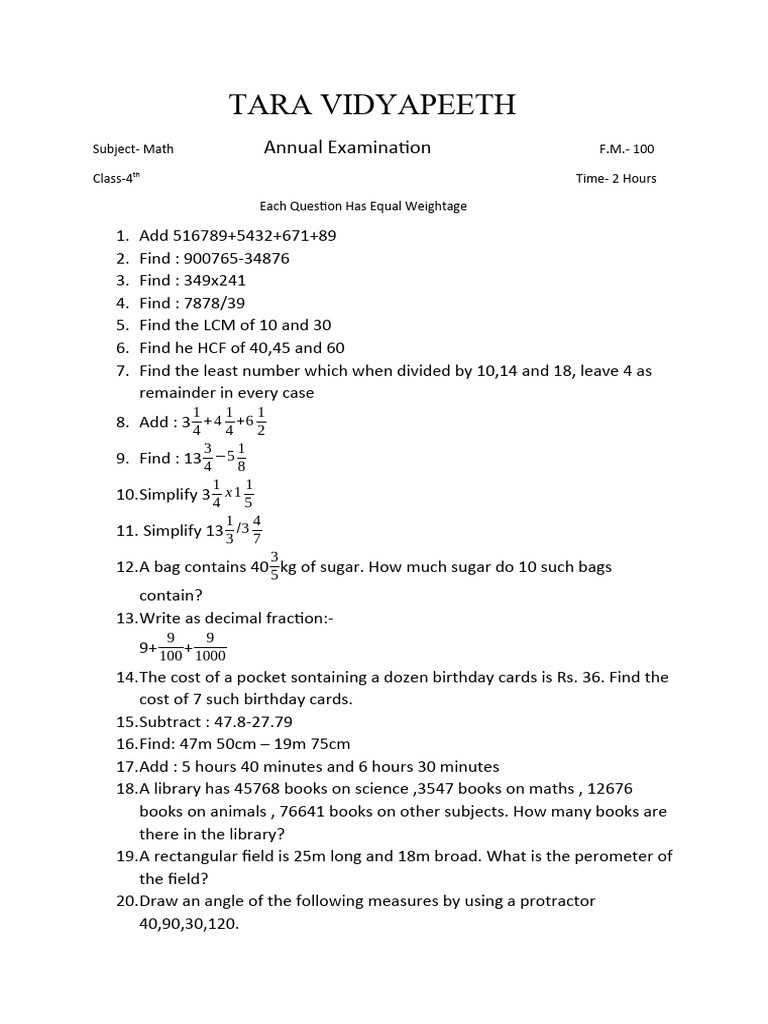 TARA VIDYAPEETH

Subject- Math Annual Examination F.M.- 100

Class-4$^{th}$ Time- 2 Hours

Each Question Has Equal Weightage

1. Add 516789+5432+671+89
2. Find : 900765-34876
3. Find : 349x241
4. Find : 7878/39
5. Find the LCM of 10 and 30
6. Find he HCF of 40,45 and 60
7. Find the least number which when divided by 10,14 and 18, leave 4 as remainder in every case
8. Add : $3\frac{1}{4}+4\frac{1}{4}+6\frac{1}{2}$
9. Find : $13\frac{3}{4}-5\frac{1}{8}$
10. Simplify $3\frac{1}{4}x1\frac{1}{5}$
11. Simplify $13\frac{1}{3}/3\frac{4}{7}$
12. A bag contains $40\frac{3}{5}$kg of sugar. How much sugar do 10 such bags contain?
13. Write as decimal fraction:-
$9+\frac{9}{100}+\frac{9}{1000}$
14. The cost of a pocket sontaining a dozen birthday cards is Rs. 36. Find the cost of 7 such birthday cards.
15. Subtract : 47.8-27.79
16. Find: 47m 50cm – 19m 75cm
17. Add : 5 hours 40 minutes and 6 hours 30 minutes
18. A library has 45768 books on science ,3547 books on maths , 12676 books on animals , 76641 books on other subjects. How many books are there in the library?
19. A rectangular field is 25m long and 18m broad. What is the perometer of the field?
20. Draw an angle of the following measures by using a protractor 40,90,30,120.